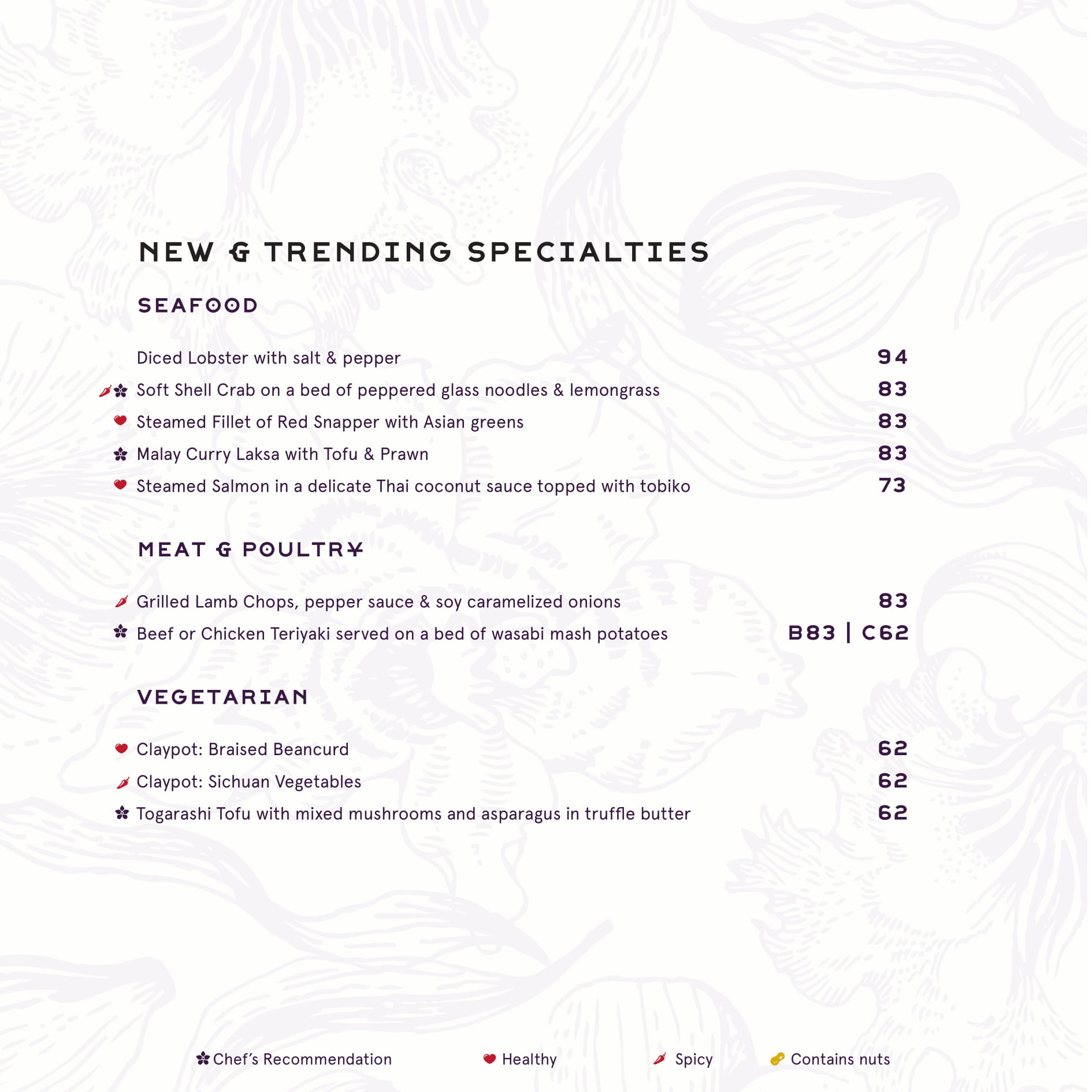 NEW & TRENDING SPECIALTIES

SEAFOOD

Diced Lobster with salt & pepper 94

Soft Shell Crab on a bed of peppered glass noodles & lemongrass 83

Steamed Fillet of Red Snapper with Asian greens 83

Malay Curry Laksa with Tofu & Prawn 83

Steamed Salmon in a delicate Thai coconut sauce topped with tobiko 73

MEAT & POULTRY

Grilled Lamb Chops, pepper sauce & soy caramelized onions 83

Beef or Chicken Teriyaki served on a bed of wasabi mash potatoes B83 | C62

VEGETARIAN

Claypot: Braised Beancurd 62

Claypot: Sichuan Vegetables 62

Togarashi Tofu with mixed mushrooms and asparagus in truffle butter 62

Chef's Recommendation Healthy Spicy Contains nuts